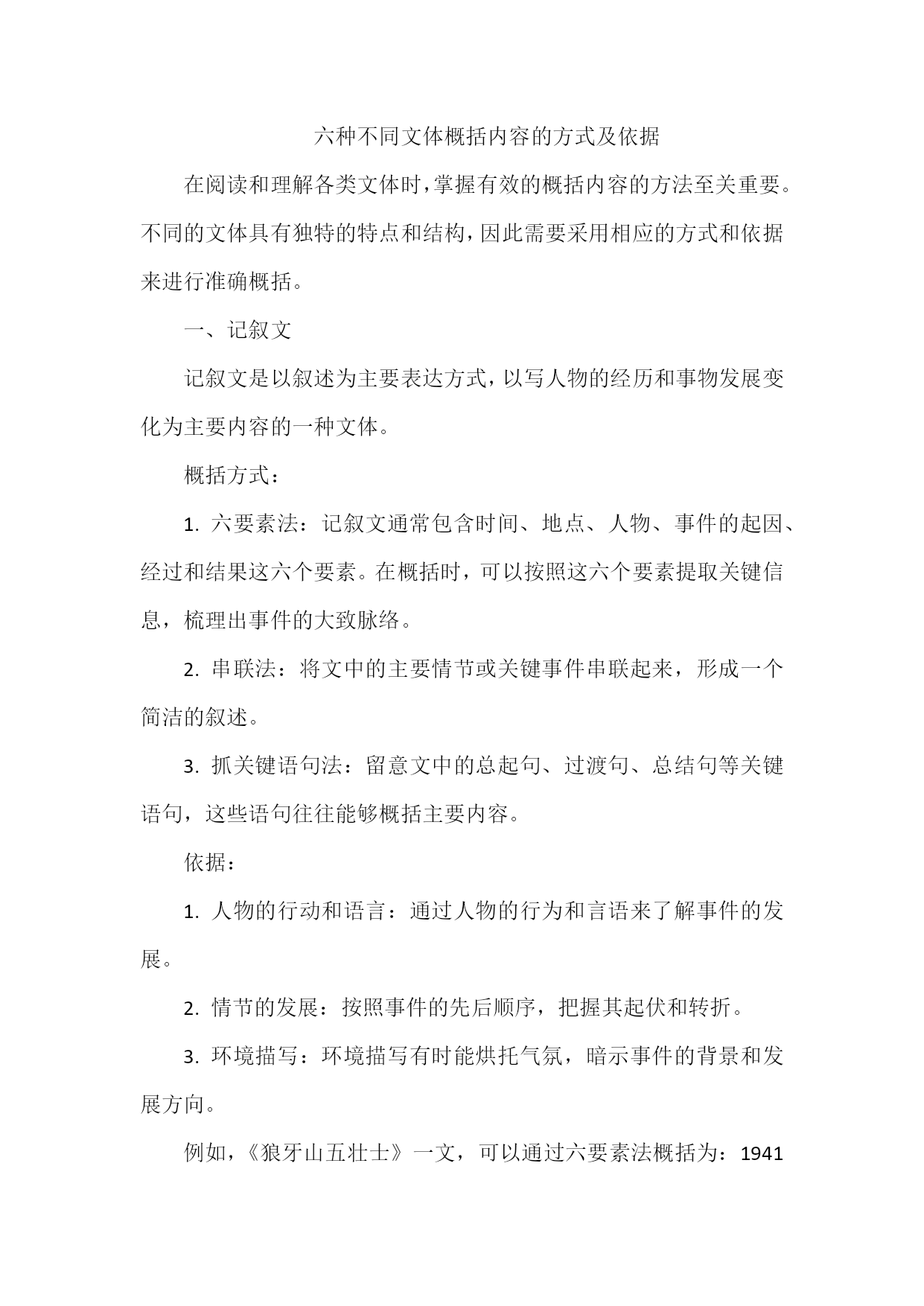 六种不同文体概括内容的方式及依据

在阅读和理解各类文体时，掌握有效的概括内容的方法至关重要。不同的文体具有独特的特点和结构，因此需要采用相应的方式和依据来进行准确概括。

一、记叙文

记叙文是以叙述为主要表达方式，以写人物的经历和事物发展变化为主要内容的一种文体。

概括方式：

1. 六要素法：记叙文通常包含时间、地点、人物、事件的起因、经过和结果这六个要素。在概括时，可以按照这六个要素提取关键信息，梳理出事件的大致脉络。

2. 串联法：将文中的主要情节或关键事件串联起来，形成一个简洁的叙述。

3. 抓关键语句法：留意文中的总起句、过渡句、总结句等关键语句，这些语句往往能够概括主要内容。

依据：

1. 人物的行动和语言：通过人物的行为和言语来了解事件的发展。

2. 情节的发展：按照事件的先后顺序，把握其起伏和转折。

3. 环境描写：环境描写有时能烘托气氛，暗示事件的背景和发展方向。

例如，《狼牙山五壮士》一文，可以通过六要素法概括为：1941